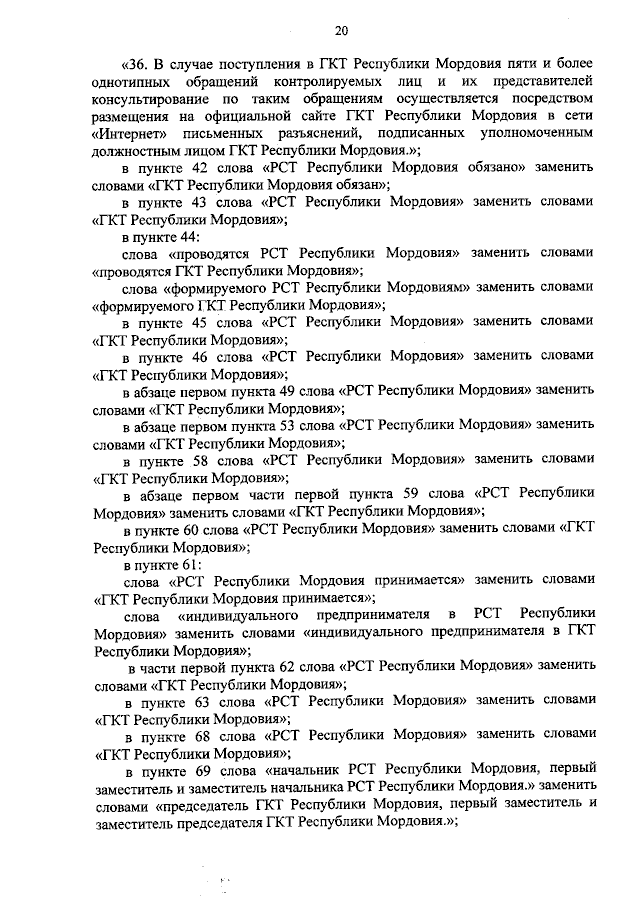 20

«36. В случае поступления в ГКТ Республики Мордовия пяти и более однотипных обращений контролируемых лиц и их представителей консультирование по таким обращениям осуществляется посредством размещения на официальной сайте ГКТ Республики Мордовия в сети «Интернет» письменных разъяснений, подписанных уполномоченным должностным лицом ГКТ Республики Мордовия.»;

в пункте 42 слова «РСТ Республики Мордовия обязано» заменить словами «ГКТ Республики Мордовия обязан»;

в пункте 43 слова «РСТ Республики Мордовия» заменить словами «ГКТ Республики Мордовия»;

в пункте 44:

слова «проводятся РСТ Республики Мордовия» заменить словами «проводятся ГКТ Республики Мордовия»;

слова «формируемого РСТ Республики Мордовиям» заменить словами «формируемого ГКТ Республики Мордовия»;

в пункте 45 слова «РСТ Республики Мордовия» заменить словами «ГКТ Республики Мордовия»;

в пункте 46 слова «РСТ Республики Мордовия» заменить словами «ГКТ Республики Мордовия»;

в абзаце первом пункта 49 слова «РСТ Республики Мордовия» заменить словами «ГКТ Республики Мордовия»;

в абзаце первом пункта 53 слова «РСТ Республики Мордовия» заменить словами «ГКТ Республики Мордовия»;

в пункте 58 слова «РСТ Республики Мордовия» заменить словами «ГКТ Республики Мордовия»;

в абзаце первом части первой пункта 59 слова «РСТ Республики Мордовия» заменить словами «ГКТ Республики Мордовия»;

в пункте 60 слова «РСТ Республики Мордовия» заменить словами «ГКТ Республики Мордовия»;

в пункте 61:

слова «РСТ Республики Мордовия принимается» заменить словами «ГКТ Республики Мордовия принимается»;

слова «индивидуального предпринимателя в РСТ Республики Мордовия» заменить словами «индивидуального предпринимателя в ГКТ Республики Мордовия»;

в части первой пункта 62 слова «РСТ Республики Мордовия» заменить словами «ГКТ Республики Мордовия»;

в пункте 63 слова «РСТ Республики Мордовия» заменить словами «ГКТ Республики Мордовия»;

в пункте 68 слова «РСТ Республики Мордовия» заменить словами «ГКТ Республики Мордовия»;

в пункте 69 слова «начальник РСТ Республики Мордовия, первый заместитель и заместитель начальника РСТ Республики Мордовия.» заменить словами «председатель ГКТ Республики Мордовия, первый заместитель и заместитель председателя ГКТ Республики Мордовия.»;